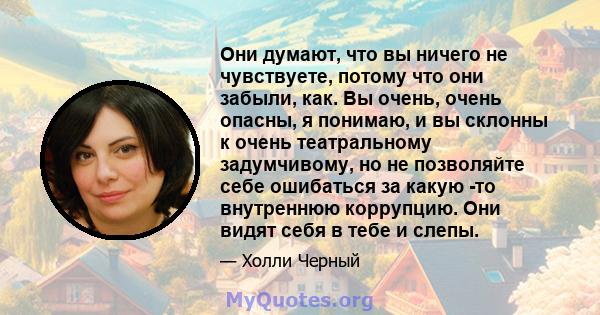 Они думают, что вы ничего не чувствуете, потому что они забыли, как. Вы очень, очень опасны, я понимаю, и вы склонны к очень театральному задумчивому, но не позволяйте себе ошибаться за какую -то внутреннюю коррупцию. Они видят себя в тебе и слепы.

— Холли Черный

MyQuotes.org